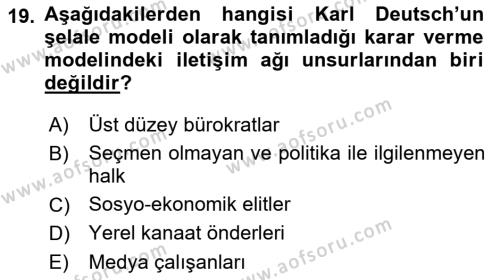 19. Aşağıdakilerden hangisi Karl Deutsch'un şelale modeli olarak tanımladığı karar verme modelindeki iletişim ağı unsurlarından biri değildir?

A) Üst düzey bürokratlar
B) Seçmen olmayan ve politika ile ilgilenmeyen halk
C) Sosyo-ekonomik elitler
D) Yerel kanaat önderleri
E) Medya çalışanları

www.aofsoru.com